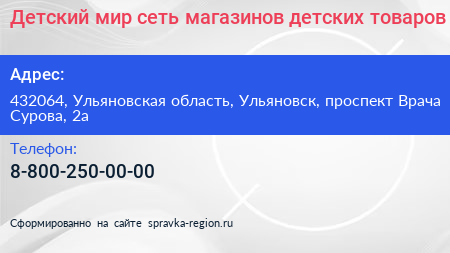 Детский мир сеть магазинов детских товаров

Адрес:

432064, Ульяновская область, Ульяновск, проспект Врача Сурова, 2а

Телефон:

8-800-250-00-00

Сформированно на сайте spravka-region.ru